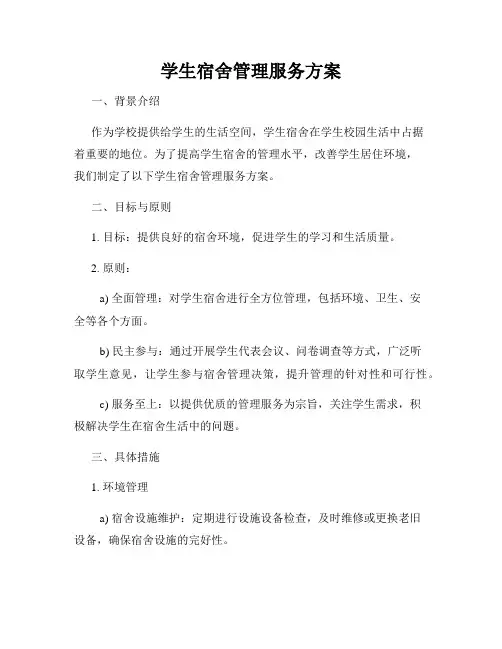 学生宿舍管理服务方案

一、背景介绍

作为学校提供给学生的生活空间，学生宿舍在学生校园生活中占据着重要的地位。为了提高学生宿舍的管理水平，改善学生居住环境，我们制定了以下学生宿舍管理服务方案。

二、目标与原则

1. 目标：提供良好的宿舍环境，促进学生的学习和生活质量。

2. 原则：

a) 全面管理：对学生宿舍进行全方位管理，包括环境、卫生、安全等各个方面。

b) 民主参与：通过开展学生代表会议、问卷调查等方式，广泛听取学生意见，让学生参与宿舍管理决策，提升管理的针对性和可行性。

c) 服务至上：以提供优质的管理服务为宗旨，关注学生需求，积极解决学生在宿舍生活中的问题。

三、具体措施

1. 环境管理

a) 宿舍设施维护：定期进行设施设备检查，及时维修或更换老旧设备，确保宿舍设施的完好性。